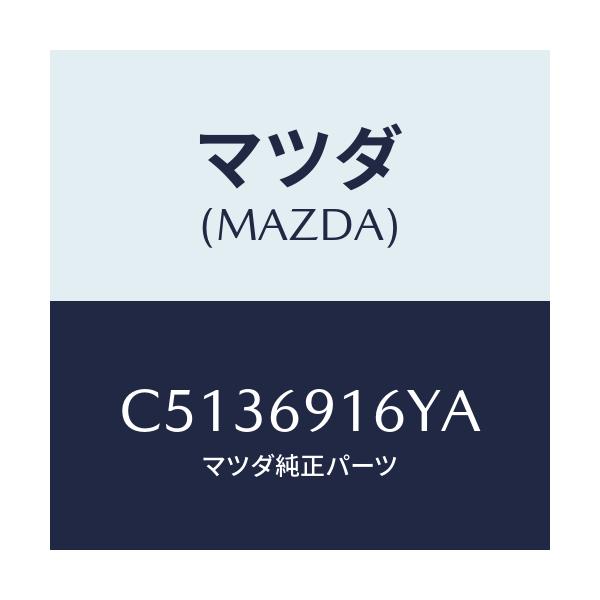 マツダ
(MAZDA)

C5136916YA
マツダ純正パーツ